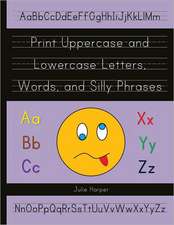 AaBbCcDdEeFfGgHhIiJjKkLlMm

Print Uppercase and Lowercase Letters, Words, and Silly Phrases

Aa
Bb
Cc

Xx
Yy
Zz

Julie Harper

NnOoPpQqRrSsTtUuVvWwXxYyZz